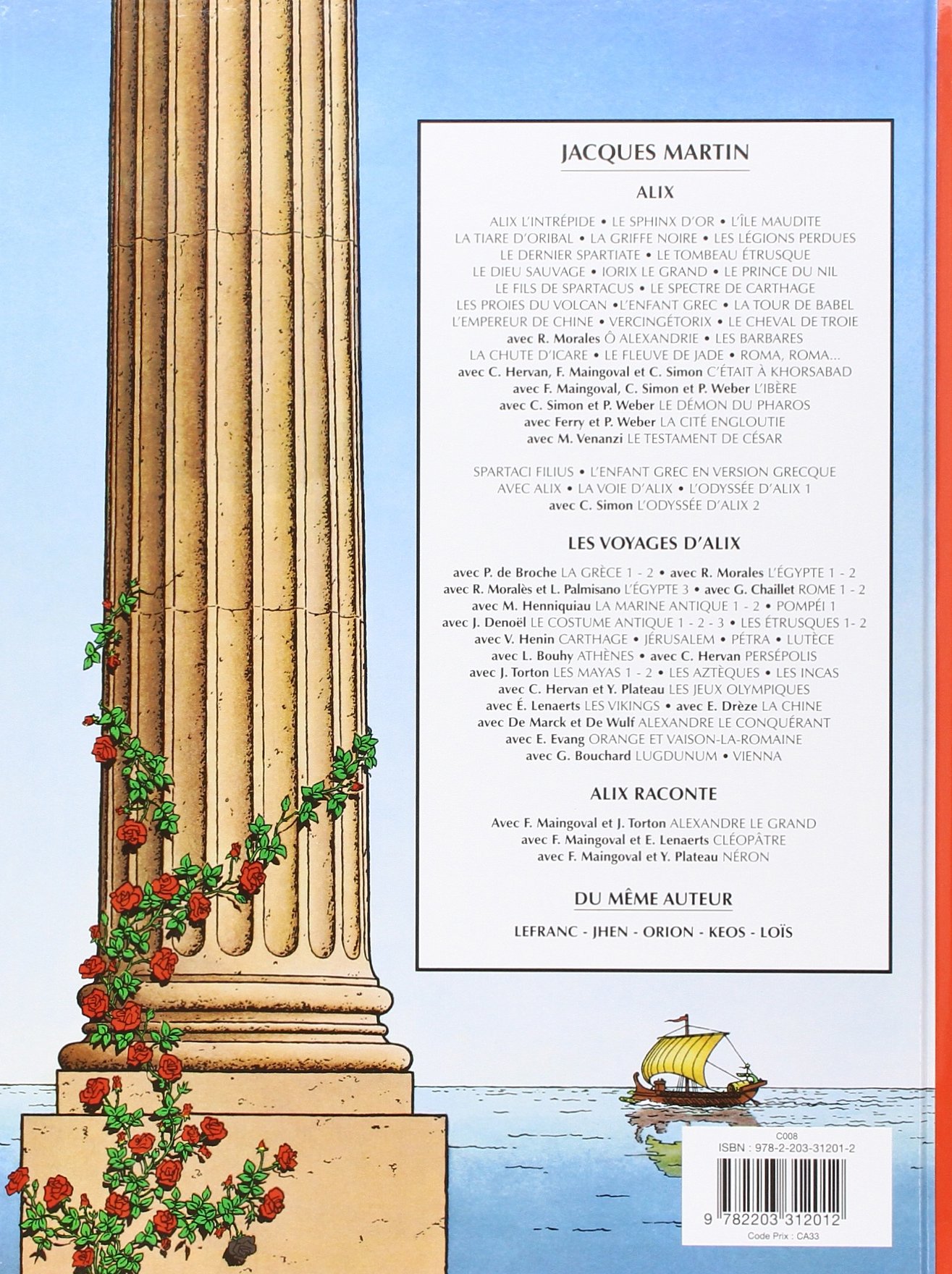 JACQUES MARTIN

ALIX

ALIX L'INTRÉPIDE • LE SPHINX D'OR • L'ÎLE MAUDITE
LA TIARE D'ORIBAL • LA GRIFFE NOIRE • LES LÉGIONS PERDUES
LE DERNIER SPARTIATE • LE TOMBEAU ÉTRUSQUE
LE DIEU SAUVAGE • IORIX LE GRAND • LE PRINCE DU NIL
LE FILS DE SPARTACUS • LE SPECTRE DE CARTHAGE
LES PROIES DU VOLCAN •L'ENFANT GREC • LA TOUR DE BABEL
L'EMPEREUR DE CHINE • VERCINGÉTORIX • LE CHEVAL DE TROIE
avec R. Morales Ô ALEXANDRIE • LES BARBARES
LA CHUTE D'ICARE • LE FLEUVE DE JADE • ROMA, ROMA...
avec C. Hervan, F. Maingoval et C. Simon C'ÉTAIT À KHORSABAD
avec F. Maingoval, C. Simon et P. Weber L'IBÈRE
avec C. Simon et P. Weber LE DÉMON DU PHAROS
avec Ferry et P. Weber LA CITÉ ENGLOUTIE
avec M. Venanzi LE TESTAMENT DE CÉSAR

SPARTACI FILIUS • L'ENFANT GREC EN VERSION GRECQUE
AVEC ALIX • LA VOIE D'ALIX • L'ODYSSÉE D'ALIX 1
avec C. Simon L'ODYSSÉE D'ALIX 2

LES VOYAGES D'ALIX

avec P. de Broche LA GRÈCE 1 - 2 • avec R. Morales L'ÉGYPTE 1 - 2
avec R. Moralès et L. Palmisano L'ÉGYPTE 3 • avec G. Chaillet ROME 1 - 2
avec M. Henniquiau LA MARINE ANTIQUE 1 - 2 • POMPÉI 1
avec J. Denoël LE COSTUME ANTIQUE 1 - 2 - 3 • LES ÉTRUSQUES 1- 2
avec V. Henin CARTHAGE • JÉRUSALEM • PÉTRA • LUTÈCE
avec L. Bouhy ATHÈNES • avec C. Hervan PERSÉPOLIS
avec J. Torton LES MAYAS 1 - 2 • LES AZTÈQUES • LES INCAS
avec C. Hervan et Y. Plateau LES JEUX OLYMPIQUES
avec É. Lenaerts LES VIKINGS • avec E. Drèze LA CHINE
avec De Marck et De Wulf ALEXANDRE LE CONQUÉRANT
avec E. Evang ORANGE ET VAISON-LA-ROMAINE
avec G. Bouchard LUGDUNUM • VIENNA

ALIX RACONTE

Avec F. Maingoval et J. Torton ALEXANDRE LE GRAND
avec F. Maingoval et E. Lenaerts CLÉOPÂTRE
avec F. Maingoval et Y. Plateau NÉRON

DU MÊME AUTEUR

LEFRANC - JHEN - ORION - KEOS - LOÏS

C008
ISBN : 978-2-203-31201-2
9 782203 312012
Code Prix : CA33